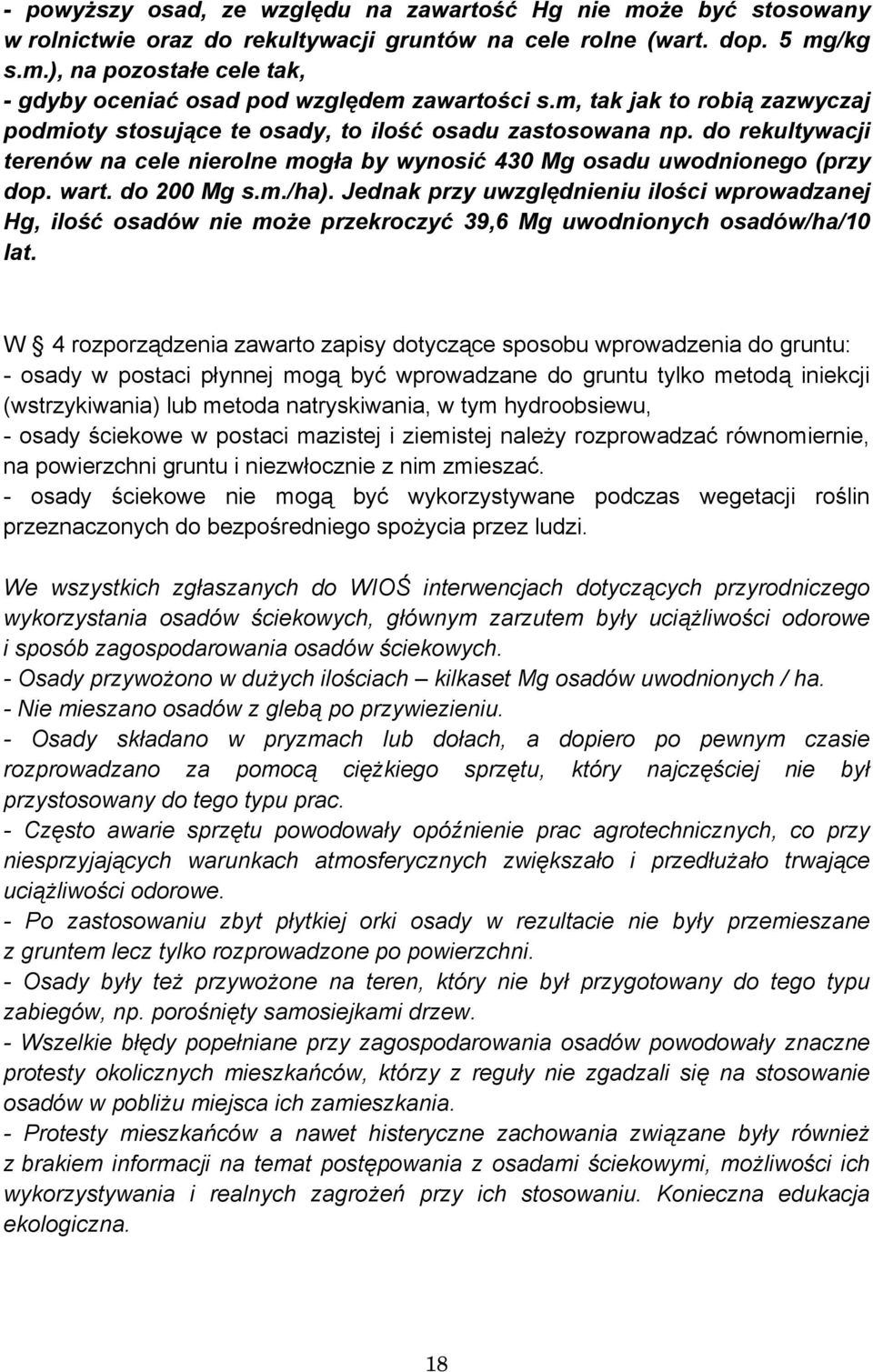 - powyższy osad, ze względu na zawartość Hg nie może być stosowany w rolnictwie oraz do rekultywacji gruntów na cele rolne (wart. dop. 5 mg/kg s.m.), na pozostałe cele tak,
- gdyby oceniać osad pod względem zawartości s.m, tak jak to robią zazwyczaj podmioty stosujące te osady, to ilość osadu zastosowana np. do rekultywacji terenów na cele nierolne mogła by wynosić 430 Mg osadu uwodnionego (przy dop. wart. do 200 Mg s.m./ha). Jednak przy uwzględnieniu ilości wprowadzanej Hg, ilość osadów nie może przekroczyć 39,6 Mg uwodnionych osadów/ha/10 lat.

W § 4 rozporządzenia zawarto zapisy dotyczące sposobu wprowadzenia do gruntu:
- osady w postaci płynnej mogą być wprowadzane do gruntu tylko metodą iniekcji (wstrzykiwania) lub metoda natryskiwania, w tym hydroobsiewu,
- osady ściekowe w postaci mazistej i ziemistej należy rozprowadzać równomiernie, na powierzchni gruntu i niezwłocznie z nim zmieszać.
- osady ściekowe nie mogą być wykorzystywane podczas wegetacji roślin przeznaczonych do bezpośredniego spożycia przez ludzi.

We wszystkich zgłaszanych do WIOŚ interwencjach dotyczących przyrodniczego wykorzystania osadów ściekowych, głównym zarzutem były uciążliwości odorowe i sposób zagospodarowania osadów ściekowych.
- Osady przywożono w dużych ilościach – kilkaset Mg osadów uwodnionych / ha.
- Nie mieszano osadów z glebą po przywiezieniu.
- Osady składano w pryzmach lub dołach, a dopiero po pewnym czasie rozprowadzano za pomocą ciężkiego sprzętu, który najczęściej nie był przystosowany do tego typu prac.
- Często awarie sprzętu powodowały opóźnienie prac agrotechnicznych, co przy niesprzyjających warunkach atmosferycznych zwiększało i przedłużało trwające uciążliwości odorowe.
- Po zastosowaniu zbyt płytkiej orki osady w rezultacie nie były przemieszane z gruntem lecz tylko rozprowadzone po powierzchni.
- Osady były też przywożone na teren, który nie był przygotowany do tego typu zabiegów, np. porośnięty samosiejkami drzew.
- Wszelkie błędy popełniane przy zagospodarowania osadów powodowały znaczne protesty okolicznych mieszkańców, którzy z reguły nie zgadzali się na stosowanie osadów w pobliżu miejsca ich zamieszkania.
- Protesty mieszkańców a nawet histeryczne zachowania związane były również z brakiem informacji na temat postępowania z osadami ściekowymi, możliwości ich wykorzystywania i realnych zagrożeń przy ich stosowaniu. Konieczna edukacja ekologiczna.

18